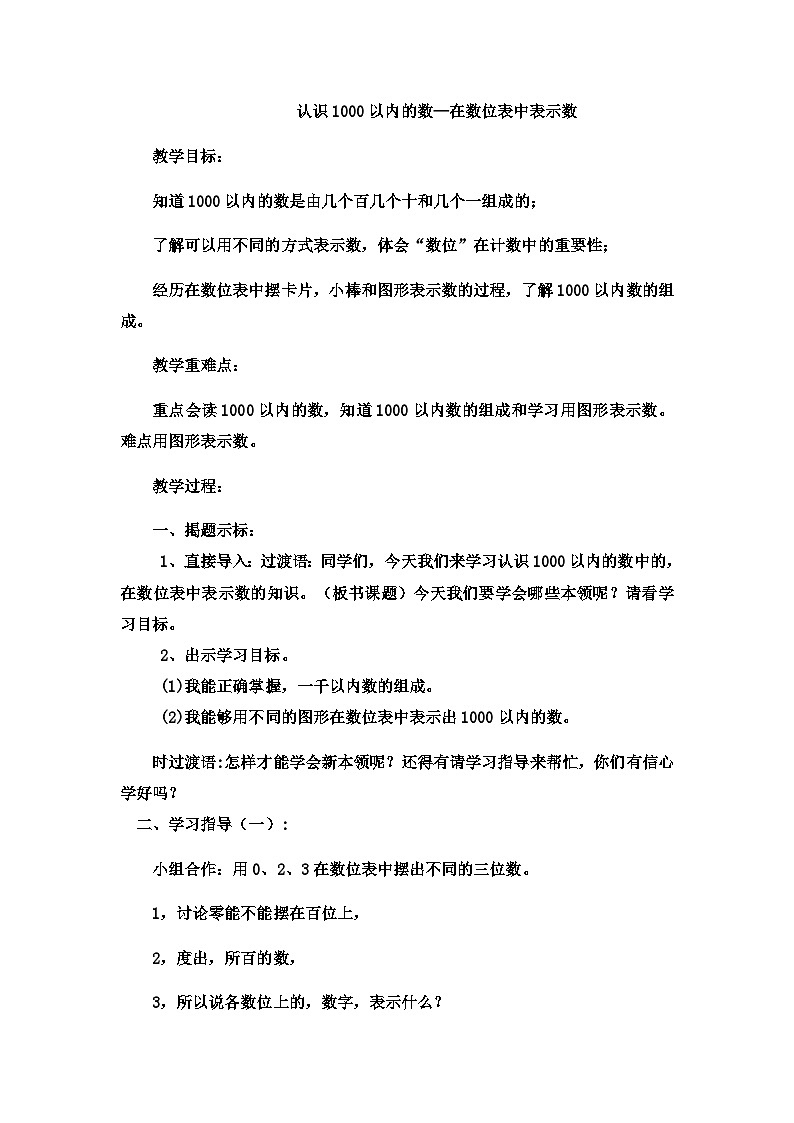 认识1000以内的数—在数位表中表示数

教学目标:

知道1000以内的数是由几个百几个十和几个一组成的;

了解可以用不同的方式表示数，体会“数位”在计数中的重要性;

经历在数位表中摆卡片，小棒和图形表示数的过程，了解1000以内数的组成。

教学重难点:

重点会读1000以内的数，知道1000以内数的组成和学习用图形表示数。难点用图形表示数。

教学过程:

一、揭题示标:

1、直接导入：过渡语：同学们，今天我们来学习认识1000以内的数中的，在数位表中表示数的知识。（板书课题）今天我们要学会哪些本领呢？请看学习目标。

2、出示学习目标。

(1)我能正确掌握，一千以内数的组成。

(2)我能够用不同的图形在数位表中表示出1000以内的数。

时过渡语:怎样才能学会新本领呢？还得有请学习指导来帮忙，你们有信心学好吗？

二、学习指导（一）:

小组合作：用0、2、3在数位表中摆出不同的三位数。

1，讨论零能不能摆在百位上，

2，度出，所百的数，

3，所以说各数位上的，数字，表示什么？